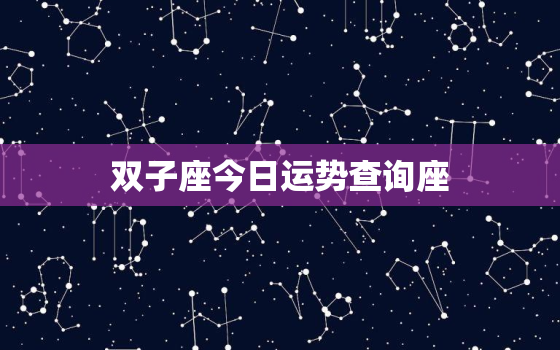 双子座今日运势查询座